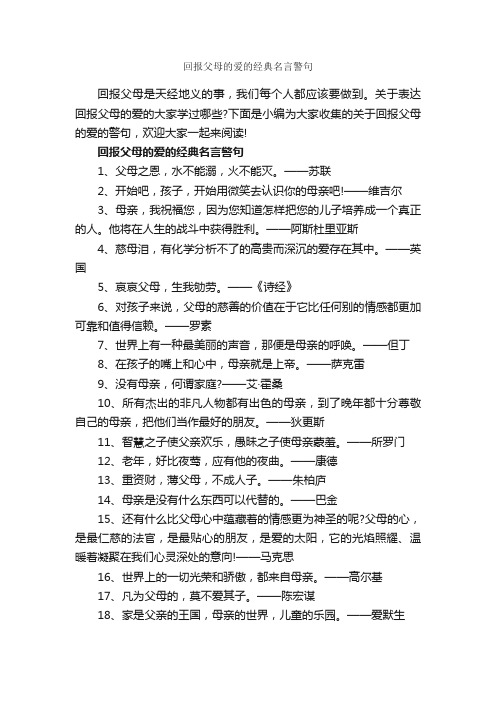 回报父母的爱的经典名言警句

回报父母是天经地义的事，我们每个人都应该要做到。关于表达回报父母的爱的大家学过哪些?下面是小编为大家收集的关于回报父母的爱的警句，欢迎大家一起来阅读!

回报父母的爱的经典名言警句

1、父母之恩，水不能溺，火不能灭。——苏联

2、开始吧，孩子，开始用微笑去认识你的母亲吧!——维吉尔

3、母亲，我祝福您，因为您知道怎样把您的儿子培养成一个真正的人。他将在人生的战斗中获得胜利。——阿斯杜里亚斯

4、慈母泪，有化学分析不了的高贵而深沉的爱存在其中。——英国

5、哀哀父母，生我劬劳。——《诗经》

6、对孩子来说，父母的慈善的价值在于它比任何别的情感都更加可靠和值得信赖。——罗素

7、世界上有一种最美丽的声音，那便是母亲的呼唤。——但丁

8、在孩子的嘴上和心中，母亲就是上帝。——萨克雷

9、没有母亲，何谓家庭?——艾·霍桑

10、所有杰出的非凡人物都有出色的母亲，到了晚年都十分尊敬自己的母亲，把他们当作最好的朋友。——狄更斯

11、智慧之子使父亲欢乐，愚昧之子使母亲蒙羞。——所罗门

12、老年，好比夜莺，应有他的夜曲。——康德

13、重资财，薄父母，不成人子。——朱柏庐

14、母亲是没有什么东西可以代替的。——巴金

15、还有什么比父母心中蕴藏着的情感更为神圣的呢?父母的心，是最仁慈的法官，是最贴心的朋友，是爱的太阳，它的光焰照耀、温暖着凝聚在我们心灵深处的意向!——马克思

16、世界上的一切光荣和骄傲，都来自母亲。——高尔基

17、凡为父母的，莫不爱其子。——陈宏谋

18、家是父亲的王国，母亲的世界，儿童的乐园。——爱默生